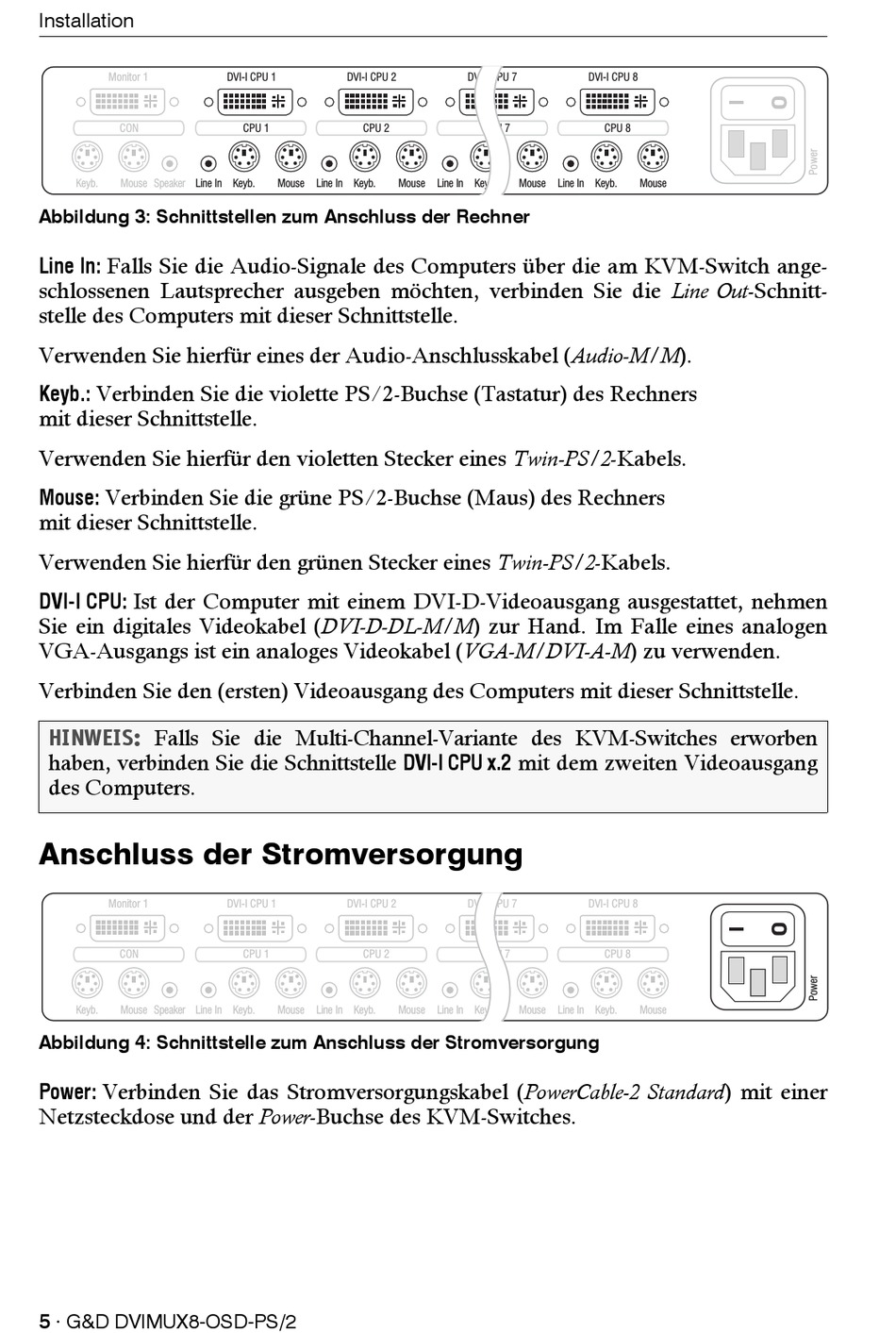 Installation

Monitor 1 DVI-I CPU 1 DVI-I CPU 2 DV PU 7 DVI-I CPU 8
CON CPU 1 CPU 2 7 CPU 8
Keyb. Mouse Speaker Line In Keyb. Mouse Line In Keyb. Mouse Line In Key Mouse Line In Keyb. Mouse
Power

Abbildung 3: Schnittstellen zum Anschluss der Rechner

Line In: Falls Sie die Audio-Signale des Computers über die am KVM-Switch angeschlossenen Lautsprecher ausgeben möchten, verbinden Sie die Line Out-Schnittstelle des Computers mit dieser Schnittstelle.

Verwenden Sie hierfür eines der Audio-Anschlusskabel (Audio-M/M).

Keyb.: Verbinden Sie die violette PS/2-Buchse (Tastatur) des Rechners mit dieser Schnittstelle.

Verwenden Sie hierfür den violetten Stecker eines Twin-PS/2-Kabels.

Mouse: Verbinden Sie die grüne PS/2-Buchse (Maus) des Rechners mit dieser Schnittstelle.

Verwenden Sie hierfür den grünen Stecker eines Twin-PS/2-Kabels.

DVI-I CPU: Ist der Computer mit einem DVI-D-Videoausgang ausgestattet, nehmen Sie ein digitales Videokabel (DVI-D-DL-M/M) zur Hand. Im Falle eines analogen VGA-Ausgangs ist ein analoges Videokabel (VGA-M/DVI-A-M) zu verwenden.

Verbinden Sie den (ersten) Videoausgang des Computers mit dieser Schnittstelle.

HINWEIS: Falls Sie die Multi-Channel-Variante des KVM-Switches erworben haben, verbinden Sie die Schnittstelle DVI-I CPU x.2 mit dem zweiten Videoausgang des Computers.

Anschluss der Stromversorgung

Monitor 1 DVI-I CPU 1 DVI-I CPU 2 DV PU 7 DVI-I CPU 8
CON CPU 1 CPU 2 7 CPU 8
Keyb. Mouse Speaker Line In Keyb. Mouse Line In Keyb. Mouse Line In Key Mouse Line In Keyb. Mouse
Power

Abbildung 4: Schnittstelle zum Anschluss der Stromversorgung

Power: Verbinden Sie das Stromversorgungskabel (PowerCable-2 Standard) mit einer Netzsteckdose und der Power-Buchse des KVM-Switches.

5 · G&D DVIMUX8-OSD-PS/2